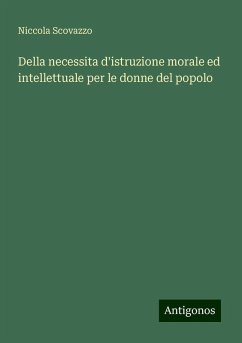 Niccola Scovazzo

Della necessita d'istruzione morale ed intellettuale per le donne del popolo

Antigonos